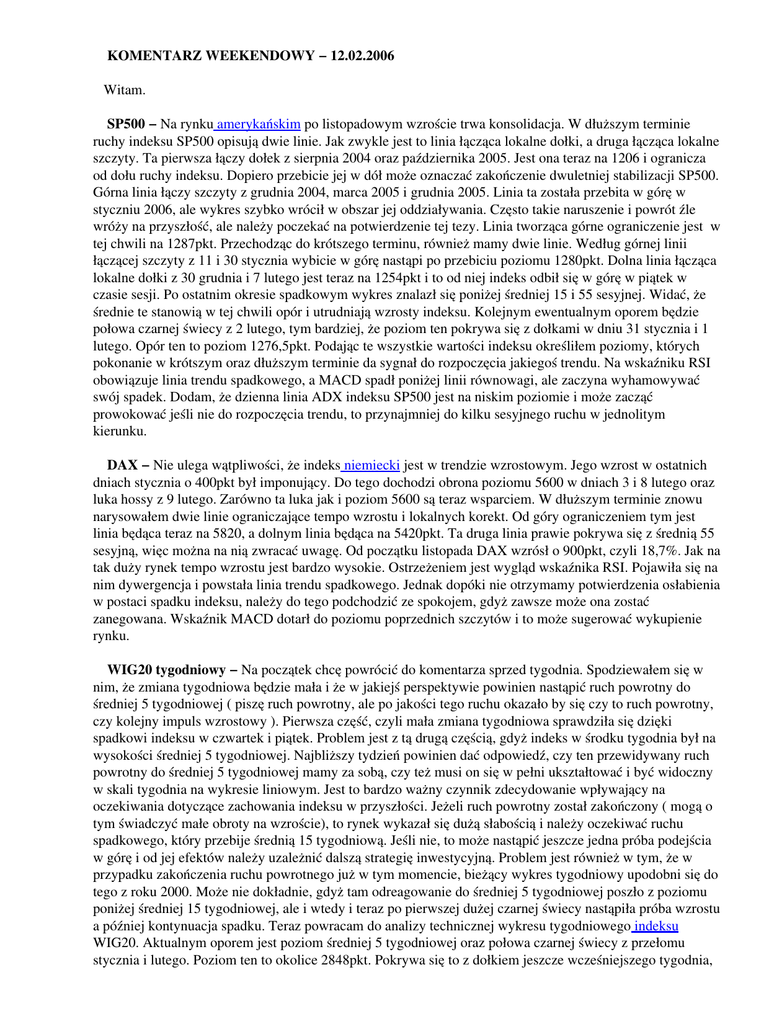 KOMENTARZ WEEKENDOWY – 12.02.2006

Witam.

SP500 – Na rynku amerykańskim po listopadowym wzroście trwa konsolidacja. W dłuższym terminie ruchy indeksu SP500 opisują dwie linie. Jak zwykle jest to linia łącząca lokalne dołki, a druga łącząca lokalne szczyty. Ta pierwsza łączy dołek z sierpnia 2004 oraz października 2005. Jest ona teraz na 1206 i ogranicza od dołu ruchy indeksu. Dopiero przebicie jej w dół może oznaczać zakończenie dwuletniej stabilizacji SP500. Górna linia łączy szczyty z grudnia 2004, marca 2005 i grudnia 2005. Linia ta została przebita w górę w styczniu 2006, ale wykres szybko wrócił w obszar jej oddziaływania. Często takie naruszenie i powrót źle wróży na przyszłość, ale należy poczekać na potwierdzenie tej tezy. Linia tworząca górne ograniczenie jest w tej chwili na 1287pkt. Przechodząc do krótszego terminu, również mamy dwie linie. Według górnej linii łączącej szczyty z 11 i 30 stycznia wybicie w górę nastąpi po przebiciu poziomu 1280pkt. Dolna linia łącząca lokalne dołki z 30 grudnia i 7 lutego jest teraz na 1254pkt i to od niej indeks odbił się w górę w piątek w czasie sesji. Po ostatnim okresie spadkowym wykres znalazł się poniżej średniej 15 i 55 sesyjnej. Widać, że średnie te stanowią w tej chwili opór i utrudniają wzrosty indeksu. Kolejnym ewentualnym oporem będzie połowa czarnej świecy z 2 lutego, tym bardziej, że poziom ten pokrywa się z dołkami w dniu 31 stycznia i 1 lutego. Opór ten to poziom 1276,5pkt. Podając te wszystkie wartości indeksu określiłem poziomy, których pokonanie w krótszym oraz dłuższym terminie da sygnał do rozpoczęcia jakiegoś trendu. Na wskaźniku RSI obowiązuje linia trendu spadkowego, a MACD spadł poniżej linii równowagi, ale zaczyna wyhamowywać swój spadek. Dodam, że dzienna linia ADX indeksu SP500 jest na niskim poziomie i może zacząć prowokować jeśli nie do rozpoczęcia trendu, to przynajmniej do kilku sesyjnego ruchu w jednolitym kierunku.

DAX – Nie ulega wątpliwości, że indeks niemiecki jest w trendzie wzrostowym. Jego wzrost w ostatnich dniach stycznia o 400pkt był imponujący. Do tego dochodzi obrona poziomu 5600 w dniach 3 i 8 lutego oraz luka hossy z 9 lutego. Zarówno ta luka jak i poziom 5600 są teraz wsparciem. W dłuższym terminie znowu narysowałem dwie linie ograniczające tempo wzrostu i lokalnych korekt. Od góry ograniczeniem tym jest linia będąca teraz na 5820, a dolnym linia będąca na 5420pkt. Ta druga linia prawie pokrywa się z średnią 55 sesyjną, więc można na nią zwracać uwagę. Od początku listopada DAX wzrósł o 900pkt, czyli 18,7%. Jak na tak duży rynek tempo wzrostu jest bardzo wysokie. Ostrzeżeniem jest wygląd wskaźnika RSI. Pojawiła się na nim dywergencja i powstała linia trendu spadkowego. Jednak dopóki nie otrzymamy potwierdzenia osłabienia w postaci spadku indeksu, należy do tego podchodzić ze spokojem, gdyż zawsze może ona zostać zanegowana. Wskaźnik MACD dotarł do poziomu poprzednich szczytów i to może sugerować wykupienie rynku.

WIG20 tygodniowy – Na początek chcę powrócić do komentarza sprzed tygodnia. Spodziewałem się w nim, że zmiana tygodniowa będzie mała i że w jakiejś perspektywie powinien nastąpić ruch powrotny do średniej 5 tygodniowej ( piszę ruch powrotny, ale po jakości tego ruchu okazało by się czy to ruch powrotny, czy kolejny impuls wzrostowy ). Pierwsza część, czyli mała zmiana tygodniowa sprawdziła się dzięki spadkowi indeksu w czwartek i piątek. Problem jest z tą drugą częścią, gdyż indeks w środku tygodnia był na wysokości średniej 5 tygodniowej. Najbliższy tydzień powinien dać odpowiedź, czy ten przewidywany ruch powrotny do średniej 5 tygodniowej mamy za sobą, czy też musi on się w pełni ukształtować i być widoczny w skali tygodnia na wykresie liniowym. Jest to bardzo ważny czynnik zdecydowanie wpływający na oczekiwania dotyczące zachowania indeksu w przyszłości. Jeżeli ruch powrotny został zakończony ( mogą o tym świadczyć małe obroty na wzroście), to rynek wykazał się dużą słabością i należy oczekiwać ruchu spadkowego, który przebije średnią 15 tygodniową. Jeśli nie, to może nastąpić jeszcze jedna próba podejścia w górę i od jej efektów należy uzależnić dalszą strategię inwestycyjną. Problem jest również w tym, że w przypadku zakończenia ruchu powrotnego już w tym momencie, bieżący wykres tygodniowy upodobni się do tego z roku 2000. Może nie dokładnie, gdyż tam odreagowanie do średniej 5 tygodniowej poszło z poziomu poniżej średniej 15 tygodniowej, ale i wtedy i teraz po pierwszej dużej czarnej świecy nastąpiła próba wzrostu a później kontynuacja spadku. Teraz powracam do analizy technicznej wykresu tygodniowego indeksu WIG20. Aktualnym oporem jest poziom średniej 5 tygodniowej oraz połowa czarnej świecy z przełomu stycznia i lutego. Poziom ten to okolice 2848pkt. Pokrywa się to z dołkiem jeszcze wcześniejszego tygodnia,